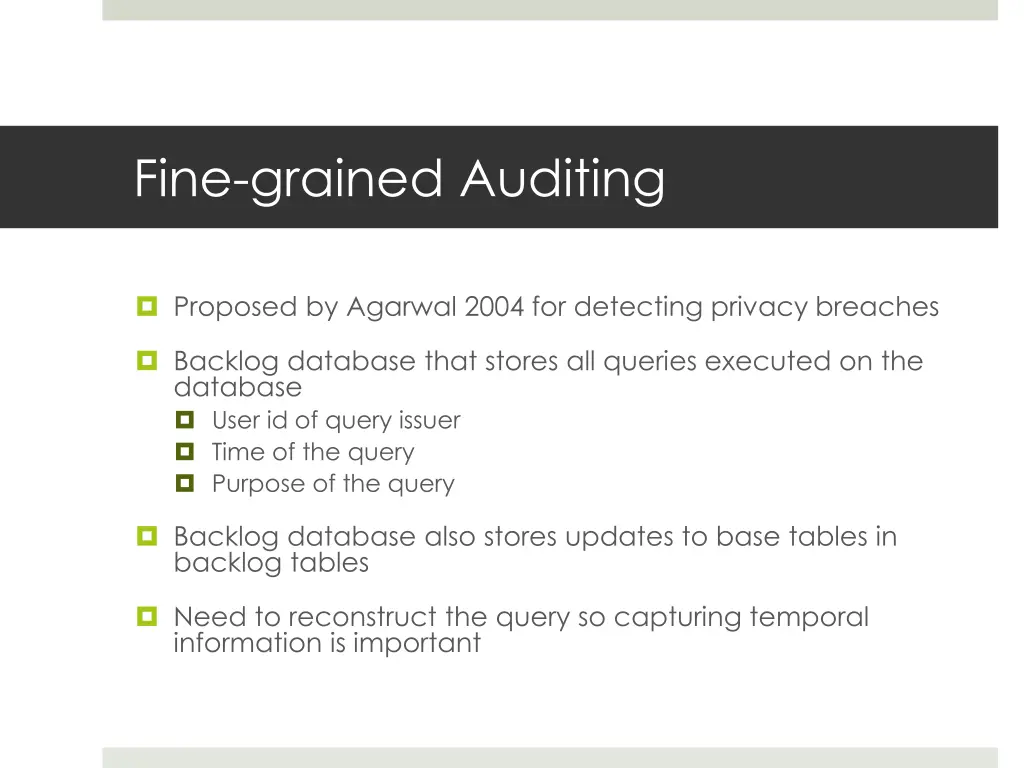 Fine-grained Auditing

Proposed by Agarwal 2004 for detecting privacy breaches

Backlog database that stores all queries executed on the database

User id of query issuer

Time of the query

Purpose of the query

Backlog database also stores updates to base tables in backlog tables

Need to reconstruct the query so capturing temporal information is important